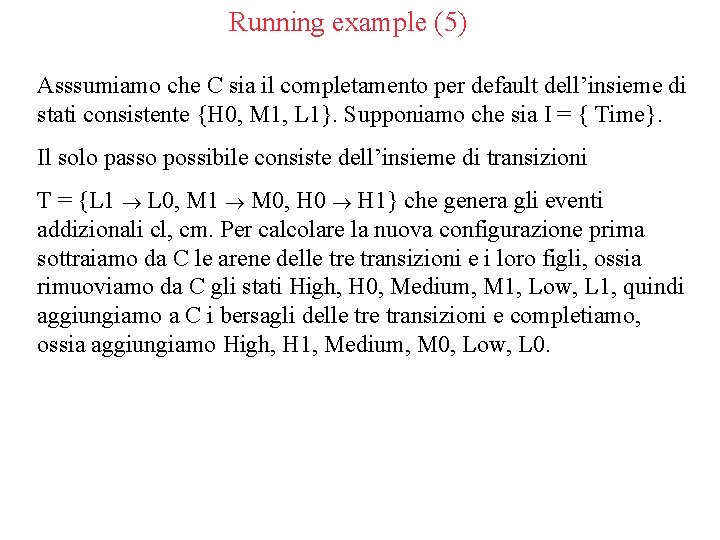 Running example (5)

Asssumiamo che C sia il completamento per default dell’insieme di stati consistente {H0, M1, L1}. Supponiamo che sia I = { Time}.

Il solo passo possibile consiste dell’insieme di transizioni

T = {L1 $\rightarrow$ L0, M1 $\rightarrow$ M0, H0 $\rightarrow$ H1} che genera gli eventi addizionali cl, cm. Per calcolare la nuova configurazione prima sottraiamo da C le arene delle tre transizioni e i loro figli, ossia rimuoviamo da C gli stati High, H0, Medium, M1, Low, L1, quindi aggiungiamo a C i bersagli delle tre transizioni e completiamo, ossia aggiungiamo High, H1, Medium, M0, Low, L0.